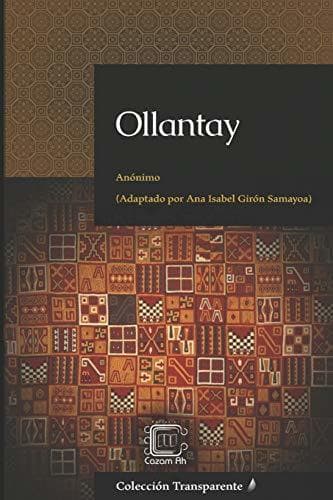 Ollantay

Anónimo

(Adaptado por Ana Isabel Girón Samayoa)

Cazam Ah

Colección Transparente